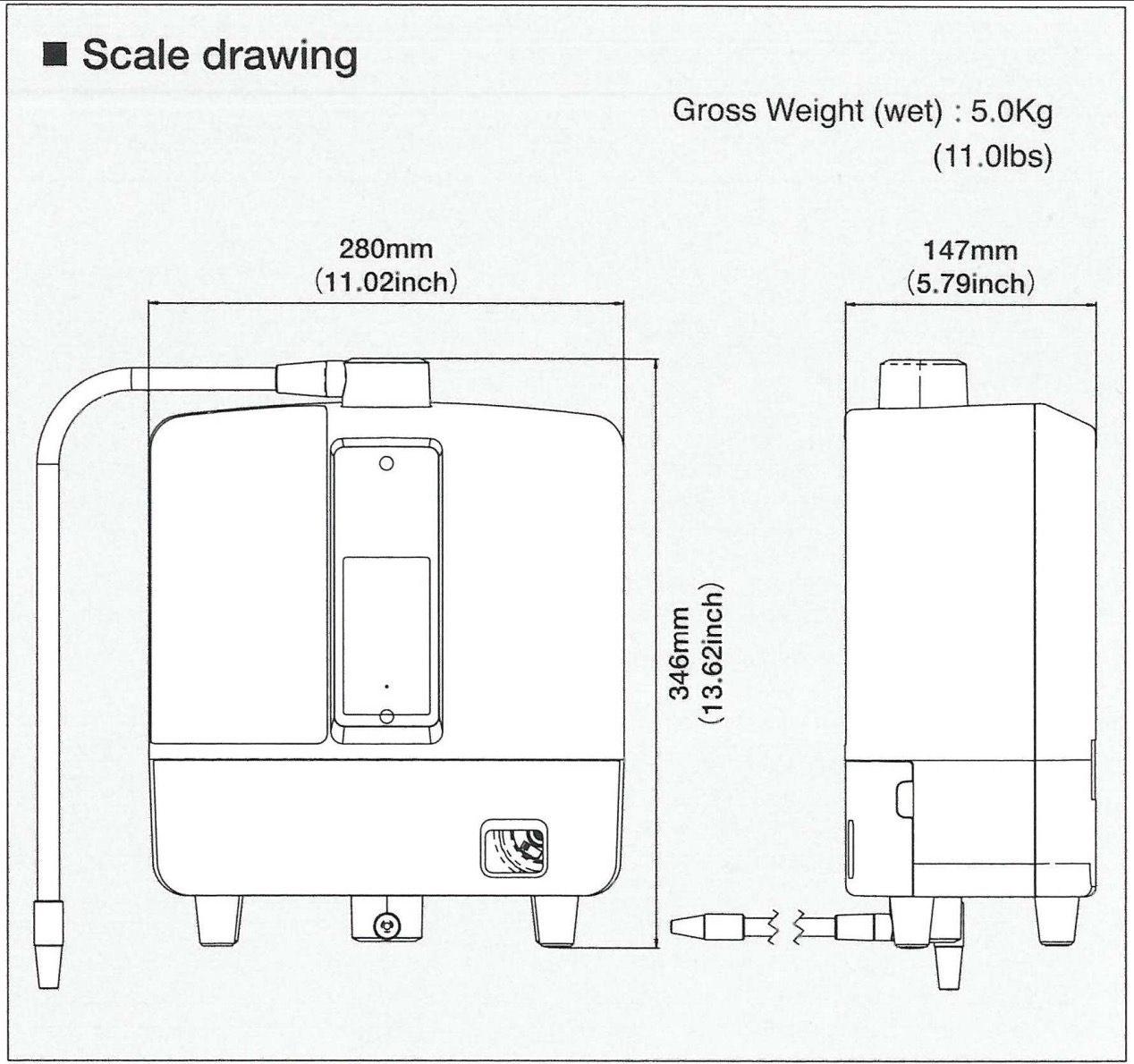 ■ Scale drawing

Gross Weight (wet) : 5.0Kg
(11.0lbs)

280mm
(11.02inch)

147mm
(5.79inch)

346mm
(13.62inch)